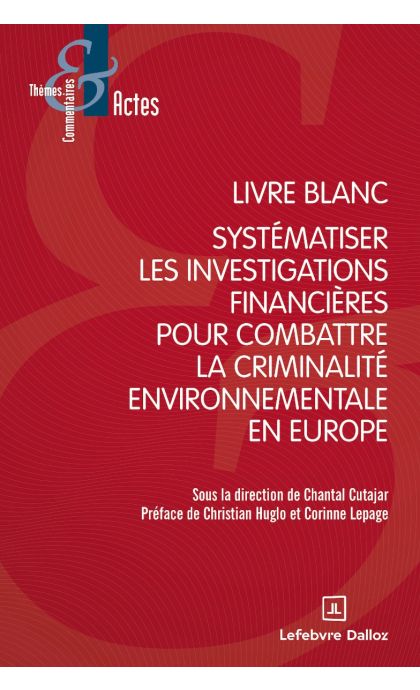 Thèmes
&
Commentaires
Actes

LIVRE BLANC

SYSTÉMATISER LES INVESTIGATIONS FINANCIÈRES POUR COMBATTRE LA CRIMINALITÉ ENVIRONNEMENTALE EN EUROPE

Sous la direction de Chantal Cutajar
Préface de Christian Huglo et Corinne Lepage

Lefebvre Dalloz